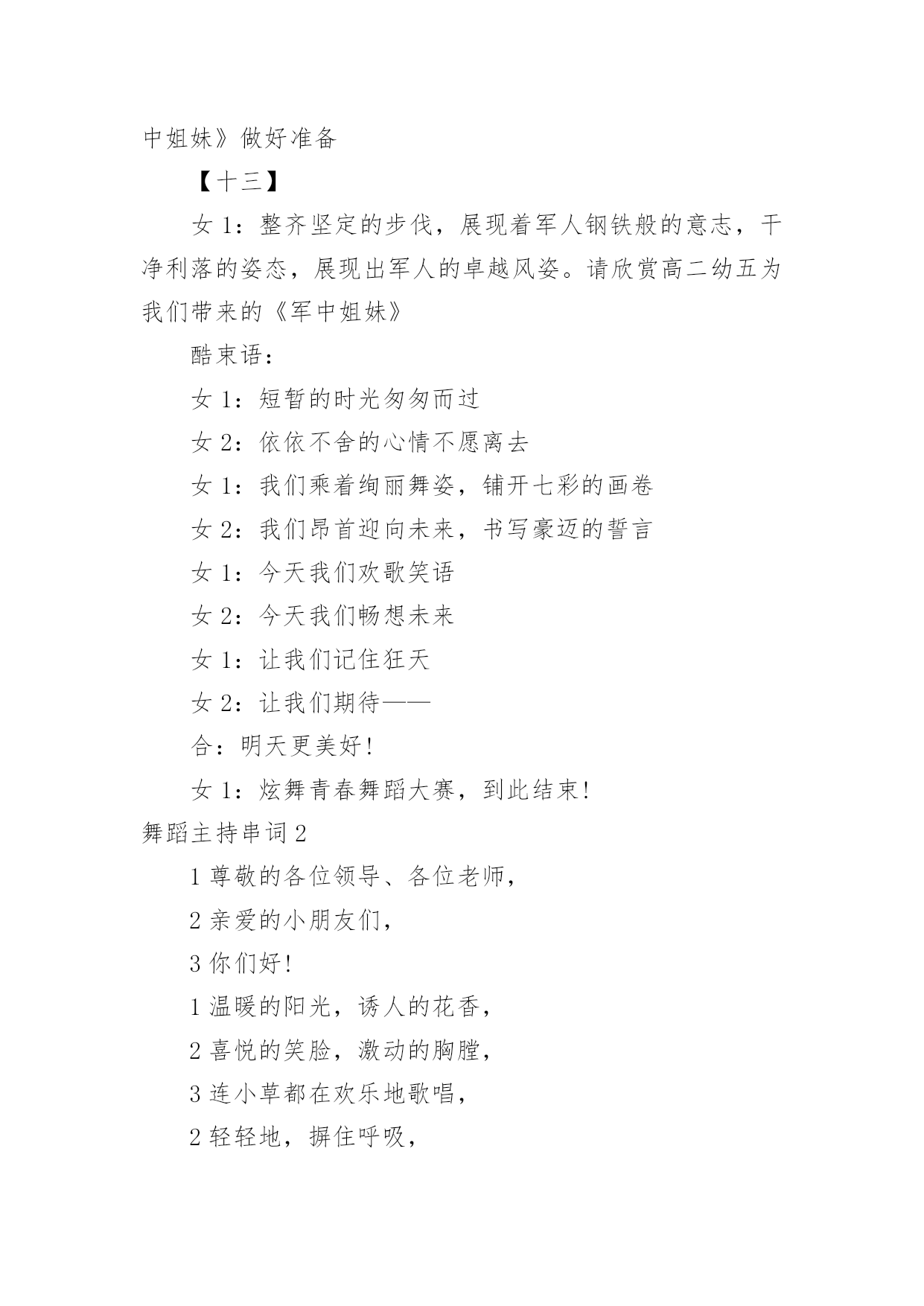 中姐妹》做好准备

【十三】

女 1：整齐坚定的步伐，展现着军人钢铁般的意志，干净利落的姿态，展现出军人的卓越风姿。请欣赏高二幼五为我们带来的《军中姐妹》

酷束语：

女 1：短暂的时光匆匆而过

女 2：依依不舍的心情不愿离去

女 1：我们乘着绚丽舞姿，铺开七彩的画卷

女 2：我们昂首迎向未来，书写豪迈的誓言

女 1：今天我们欢歌笑语

女 2：今天我们畅想未来

女 1：让我们记住狂天

女 2：让我们期待——

合：明天更美好!

女 1：炫舞青春舞蹈大赛，到此结束!

舞蹈主持串词 2

1 尊敬的各位领导、各位老师，

2 亲爱的小朋友们，

3 你们好!

1 温暖的阳光，诱人的花香，

2 喜悦的笑脸，激动的胸膛，

3 连小草都在欢乐地歌唱，

2 轻轻地，摒住呼吸，